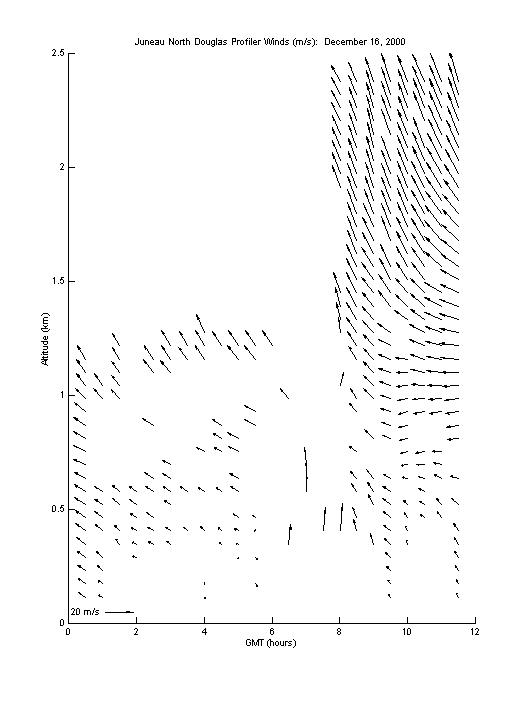 Juneau North Douglas Profiler Winds (m/s): December 16, 2000

2.5
2
1.5
1
0.5
0

Altitude (km)

20 m/s

0 2 4 6 8 10 12

GMT (hours)